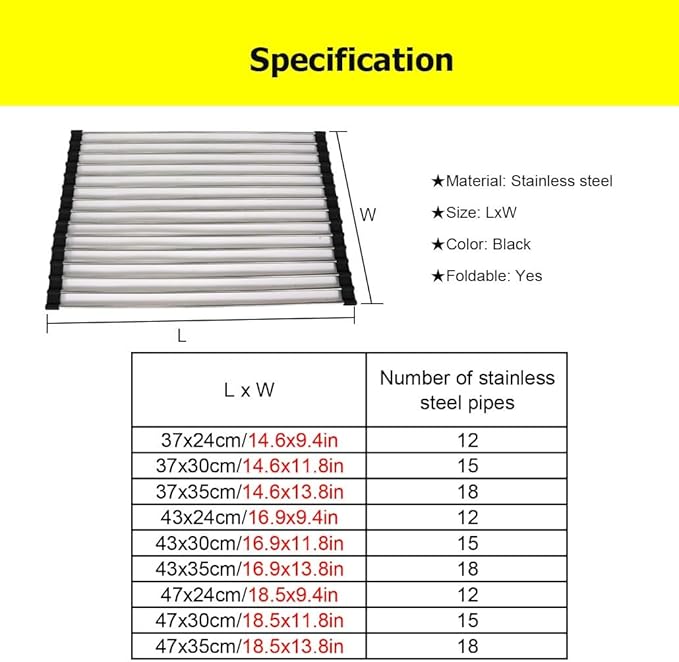 Specification

W

L

★Material: Stainless steel

★Size: LxW

★Color: Black

★Foldable: Yes

| L x W | Number of stainless steel pipes |
|---|---|
| 37x24cm/14.6x9.4in | 12 |
| 37x30cm/14.6x11.8in | 15 |
| 37x35cm/14.6x13.8in | 18 |
| 43x24cm/16.9x9.4in | 12 |
| 43x30cm/16.9x11.8in | 15 |
| 43x35cm/16.9x13.8in | 18 |
| 47x24cm/18.5x9.4in | 12 |
| 47x30cm/18.5x11.8in | 15 |
| 47x35cm/18.5x13.8in | 18 |